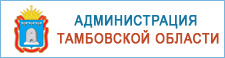 АДМИНИСТРАЦИЯ
ТАМБОВСКОЙ ОБЛАСТИ